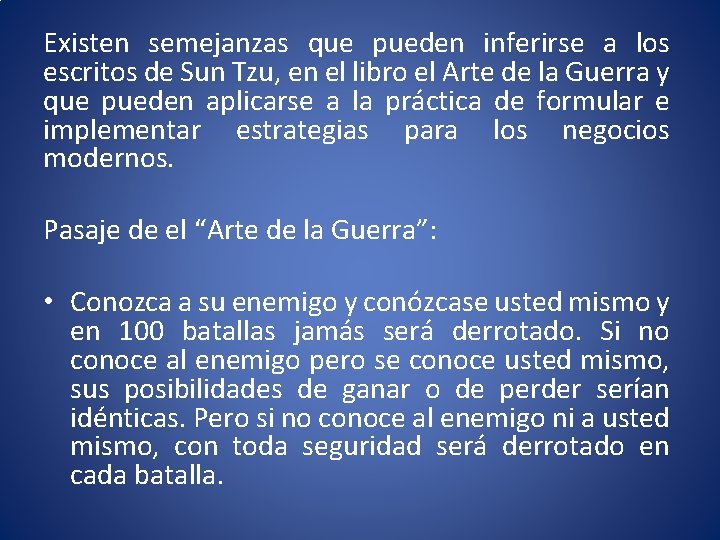 Existen semejanzas que pueden inferirse a los escritos de Sun Tzu, en el libro el Arte de la Guerra y que pueden aplicarse a la práctica de formular e implementar estrategias para los negocios modernos.

Pasaje de el “Arte de la Guerra”:

• Conozca a su enemigo y conózcase usted mismo y en 100 batallas jamás será derrotado. Si no conoce al enemigo pero se conoce usted mismo, sus posibilidades de ganar o de perder serían idénticas. Pero si no conoce al enemigo ni a usted mismo, con toda seguridad será derrotado en cada batalla.